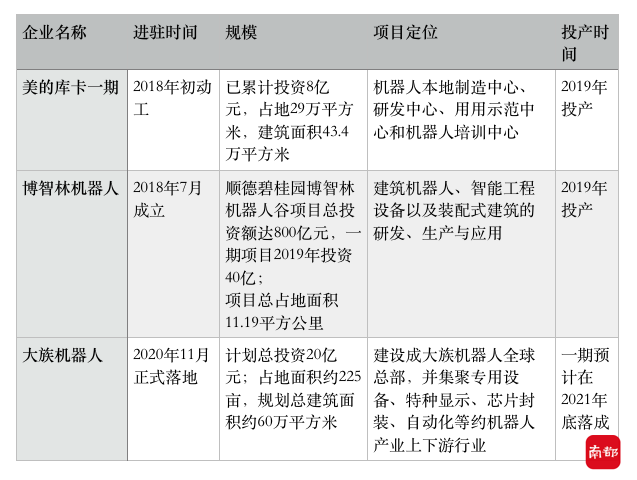 | 企业名称 | 进驻时间 | 规模 | 项目定位 | 投产时间 |
|---|---|---|---|---|
| 美的库卡一期 | 2018年初动工 | 已累计投资8亿元，占地29万平方米，建筑面积43.4万平方米 | 机器人本地制造中心、研发中心、用用示范中心和机器人培训中心 | 2019年投产 |
| 博智林机器人 | 2018年7月成立 | 顺德碧桂园博智林机器人谷项目总投资额达800亿元，一期项目2019年投资40亿；项目总占地面积11.19平方公里 | 建筑机器人、智能工程设备以及装配式建筑的研发、生产与应用 | 2019年投产 |
| 大族机器人 | 2020年11月正式落地 | 计划总投资20亿元；占地面积约225亩，规划总建筑面积约60万平方米 | 建设成大族机器人全球总部，并集聚专用设备、特种显示、芯片封装、自动化等约机器人产业上下游行业 | 一期预计在2021年底落成 |

南都